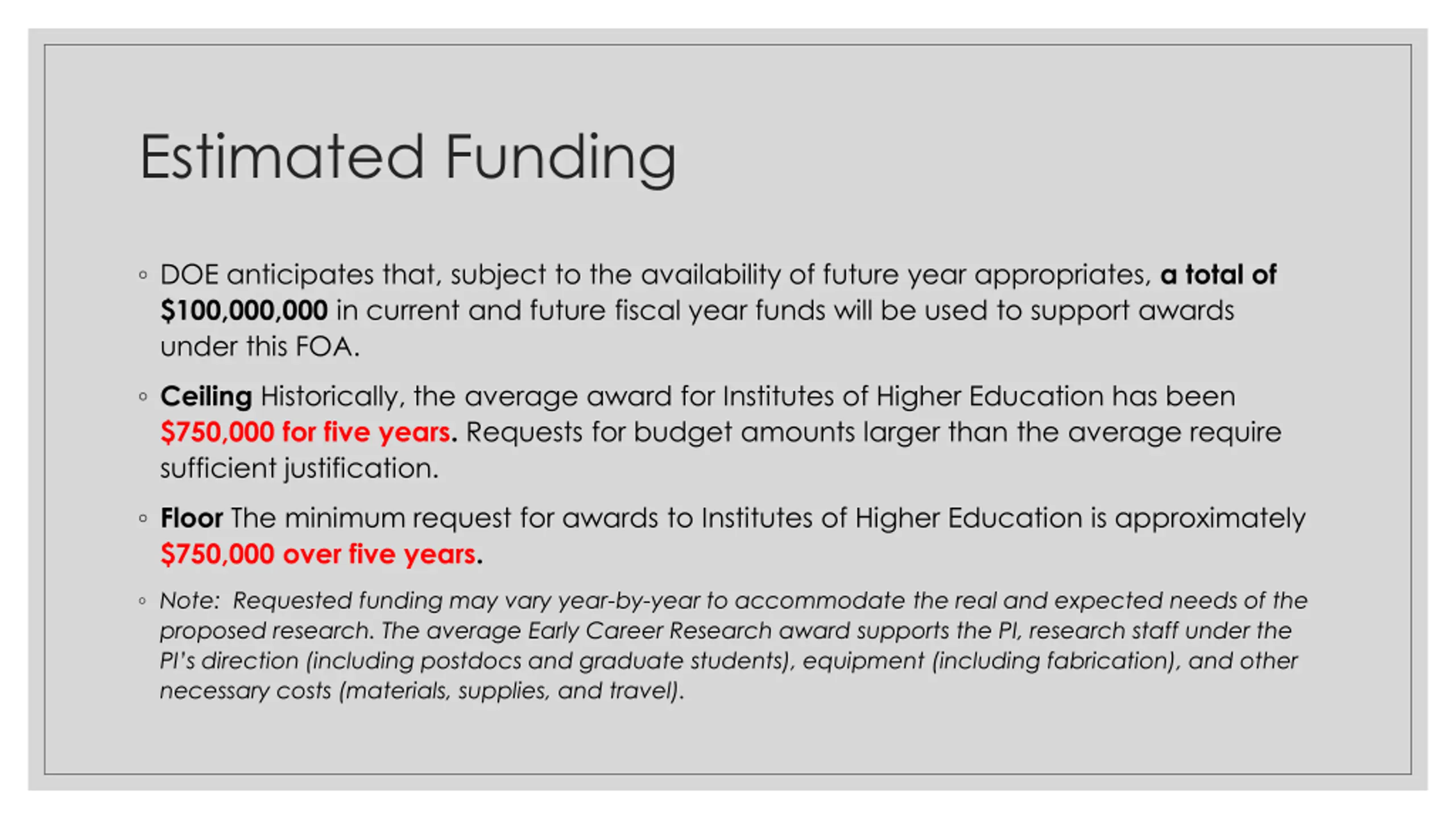 Estimated Funding

◦ DOE anticipates that, subject to the availability of future year appropriates, a total of \$100,000,000 in current and future fiscal year funds will be used to support awards under this FOA.

◦ Ceiling Historically, the average award for Institutes of Higher Education has been \$750,000 for five years. Requests for budget amounts larger than the average require sufficient justification.

◦ Floor The minimum request for awards to Institutes of Higher Education is approximately \$750,000 over five years.

◦ Note: Requested funding may vary year-by-year to accommodate the real and expected needs of the proposed research. The average Early Career Research award supports the PI, research staff under the PI's direction (including postdocs and graduate students), equipment (including fabrication), and other necessary costs (materials, supplies, and travel).